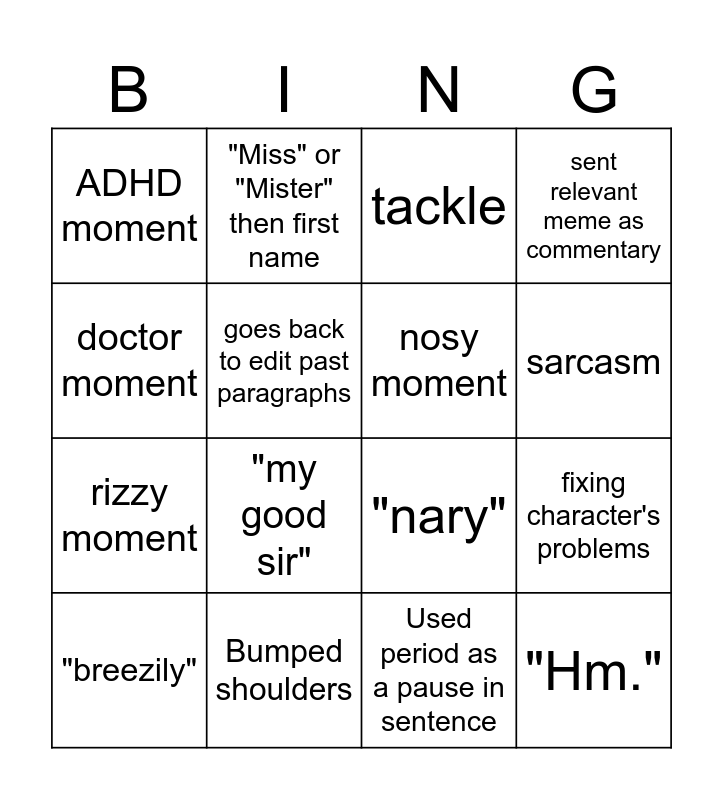 | B | I | N | G |
|---|---|---|---|
| ADHD moment | "Miss" or "Mister" then first name | tackle | sent relevant meme as commentary |
| doctor moment | goes back to edit past paragraphs | nosy moment | sarcasm |
| rizzy moment | "my good sir" | "nary" | fixing character's problems |
| "breezily" | Bumped shoulders | Used period as a pause in sentence | "Hm." |